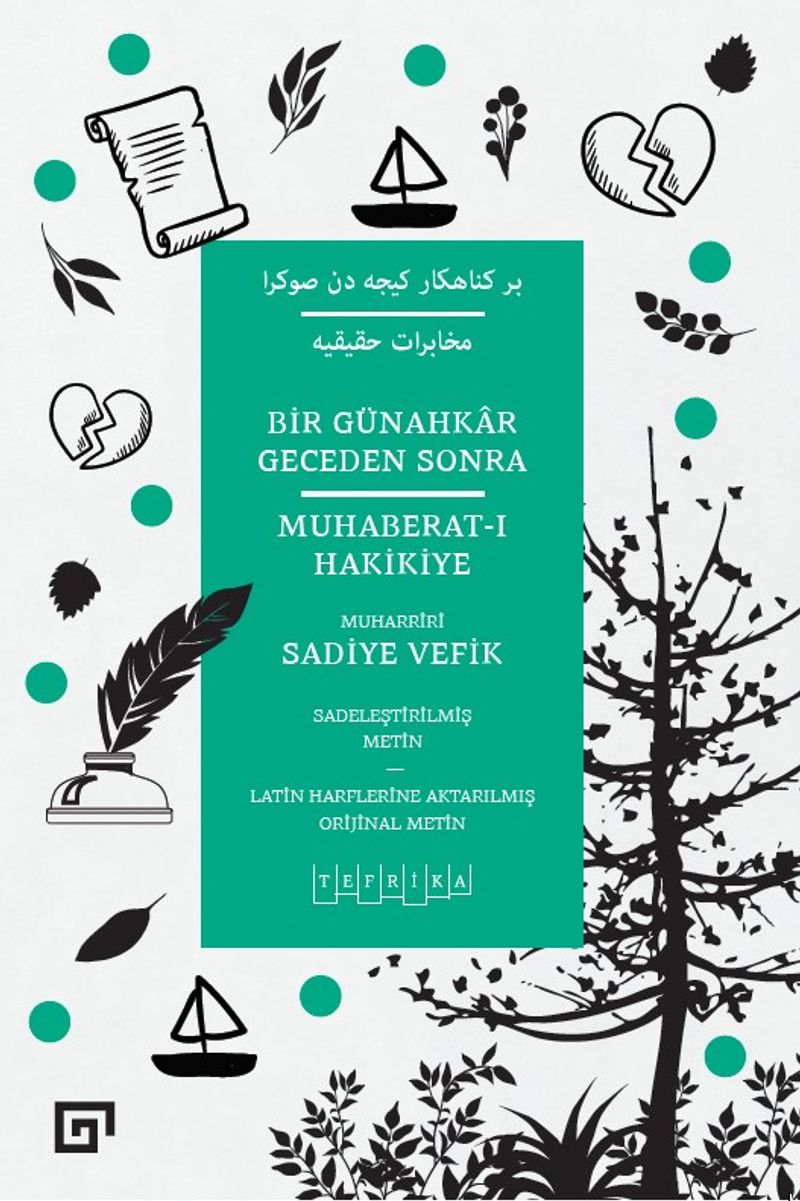 بر كناهكار كيجه دن صوكرا

مخابرات حقيقيه

BİR GÜNAHKÂR GECEDEN SONRA

MUHABERAT-I HAKİKİYE

MUHARRİRİ
SADİYE VEFİK

SADELEŞTİRİLMİŞ METİN
—
LATİN HARFLERİNE AKTARILMIŞ ORİJİNAL METİN

TEFRİKA